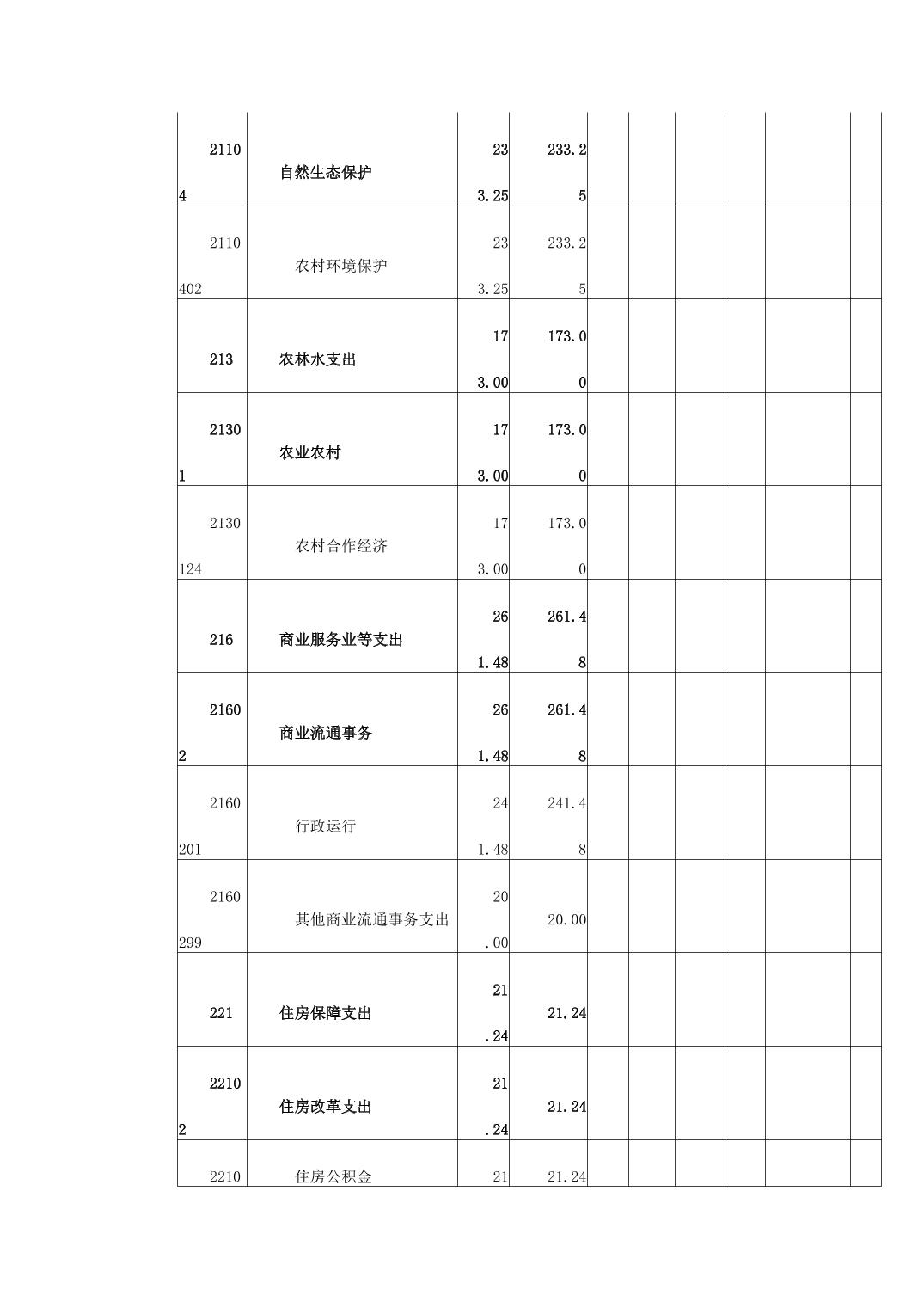 | | | | | | | | | | |
|---|---|---|---|---|---|---|---|---|---|
| 21104 | 自然生态保护 | 233.25 | 233.25 | | | | | | |
| 2110402 | 农村环境保护 | 233.25 | 233.25 | | | | | | |
| 213 | 农林水支出 | 173.00 | 173.00 | | | | | | |
| 21301 | 农业农村 | 173.00 | 173.00 | | | | | | |
| 2130124 | 农村合作经济 | 173.00 | 173.00 | | | | | | |
| 216 | 商业服务业等支出 | 261.48 | 261.48 | | | | | | |
| 21602 | 商业流通事务 | 261.48 | 261.48 | | | | | | |
| 2160201 | 行政运行 | 241.48 | 241.48 | | | | | | |
| 2160299 | 其他商业流通事务支出 | 20.00 | 20.00 | | | | | | |
| 221 | 住房保障支出 | 21.24 | 21.24 | | | | | | |
| 22102 | 住房改革支出 | 21.24 | 21.24 | | | | | | |
| 2210 | 住房公积金 | 21 | 21.24 | | | | | | |